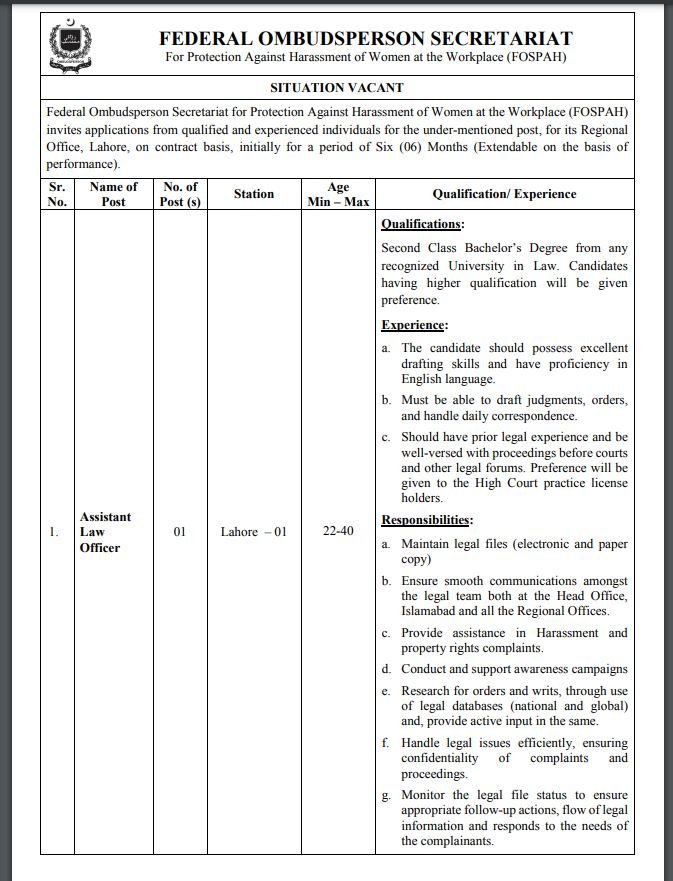 FEDERAL OMBUDSPERSON SECRETARIAT
For Protection Against Harassment of Women at the Workplace (FOSPAH)

SITUATION VACANT

Federal Ombudsperson Secretariat for Protection Against Harassment of Women at the Workplace (FOSPAH) invites applications from qualified and experienced individuals for the under-mentioned post, for its Regional Office, Lahore, on contract basis, initially for a period of Six (06) Months (Extendable on the basis of performance).

| Sr. No. | Name of Post | No. of Post (s) | Station | Age Min – Max | Qualification/ Experience |
|---|---|---|---|---|---|
| 1. | Assistant Law Officer | 01 | Lahore – 01 | 22-40 | **Qualifications:** Second Class Bachelor's Degree from any recognized University in Law. Candidates having higher qualification will be given preference. **Experience:** a. The candidate should possess excellent drafting skills and have proficiency in English language. b. Must be able to draft judgments, orders, and handle daily correspondence. c. Should have prior legal experience and be well-versed with proceedings before courts and other legal forums. Preference will be given to the High Court practice license holders. **Responsibilities:** a. Maintain legal files (electronic and paper copy) b. Ensure smooth communications amongst the legal team both at the Head Office, Islamabad and all the Regional Offices. c. Provide assistance in Harassment and property rights complaints. d. Conduct and support awareness campaigns e. Research for orders and writs, through use of legal databases (national and global) and, provide active input in the same. f. Handle legal issues efficiently, ensuring confidentiality of complaints and proceedings. g. Monitor the legal file status to ensure appropriate follow-up actions, flow of legal information and responds to the needs of the complainants. |